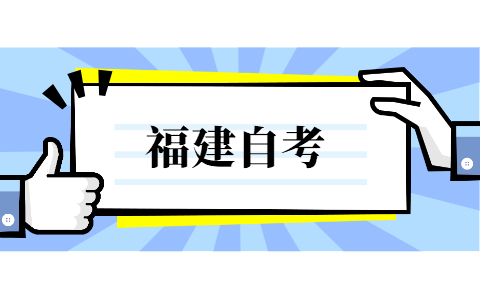 福建自考